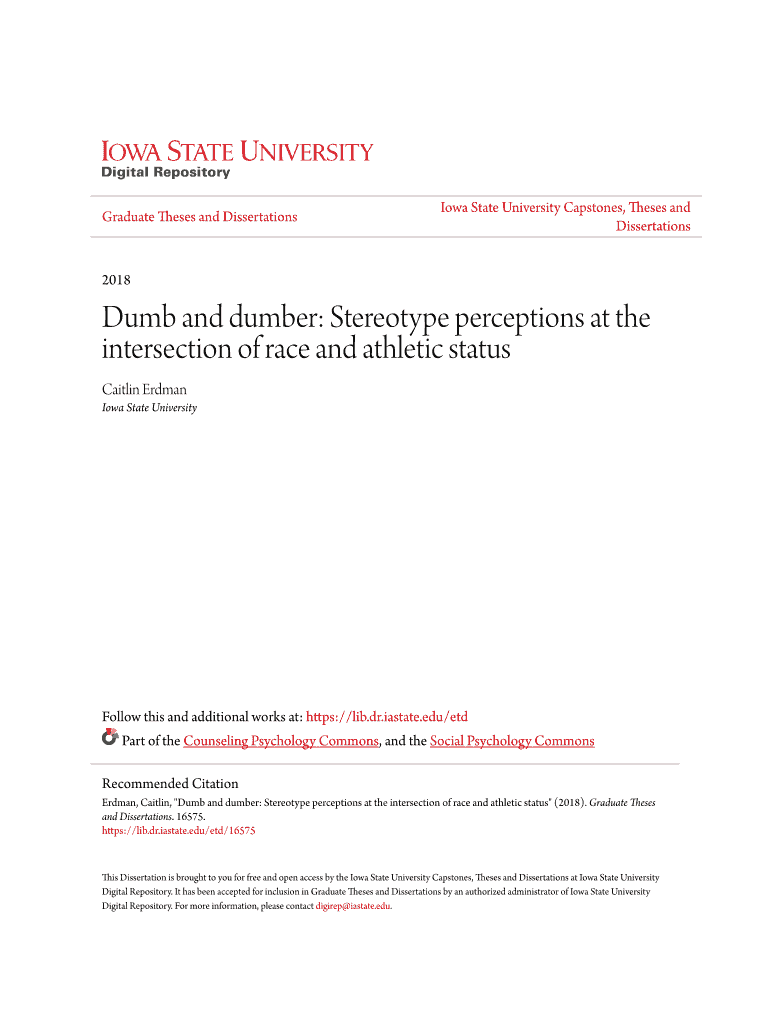 IOWA STATE UNIVERSITY
Digital Repository

Graduate Theses and Dissertations

Iowa State University Capstones, Theses and Dissertations

2018

Dumb and dumber: Stereotype perceptions at the intersection of race and athletic status

Caitlin Erdman
Iowa State University

Follow this and additional works at: https://lib.dr.iastate.edu/etd

Part of the Counseling Psychology Commons, and the Social Psychology Commons

Recommended Citation
Erdman, Caitlin, "Dumb and dumber: Stereotype perceptions at the intersection of race and athletic status" (2018). Graduate Theses and Dissertations. 16575.
https://lib.dr.iastate.edu/etd/16575

This Dissertation is brought to you for free and open access by the Iowa State University Capstones, Theses and Dissertations at Iowa State University Digital Repository. It has been accepted for inclusion in Graduate Theses and Dissertations by an authorized administrator of Iowa State University Digital Repository. For more information, please contact digirep@iastate.edu.